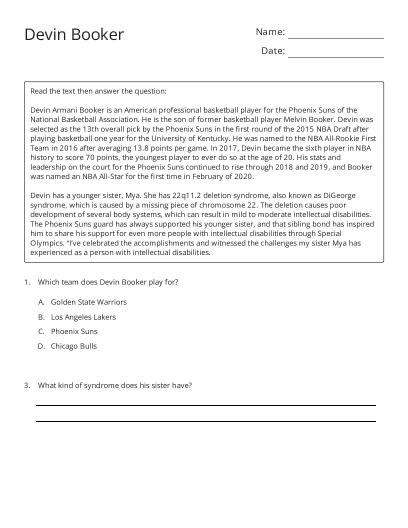 Devin Booker

Name: ____

Date: ____

Read the text then answer the question:

Devin Armani Booker is an American professional basketball player for the Phoenix Suns of the National Basketball Association. He is the son of former basketball player Melvin Booker. Devin was selected as the 13th overall pick by the Phoenix Suns in the first round of the 2015 NBA Draft after playing basketball one year for the University of Kentucky. He was named to the NBA All-Rookie First Team in 2016 after averaging 13.8 points per game. In 2017, Devin became the sixth player in NBA history to score 70 points, the youngest player to ever do so at the age of 20. His stats and leadership on the court for the Phoenix Suns continued to rise through 2018 and 2019, and Booker was named an NBA All-Star for the first time in February of 2020.

Devin has a younger sister, Mya. She has 22q11.2 deletion syndrome, also known as DiGeorge syndrome, which is caused by a missing piece of chromosome 22. The deletion causes poor development of several body systems, which can result in mild to moderate intellectual disabilities. The Phoenix Suns guard has always supported his younger sister, and that sibling bond has inspired him to share his support for even more people with intellectual disabilities through Special Olympics. "I've celebrated the accomplishments and witnessed the challenges my sister Mya has experienced as a person with intellectual disabilities.

1. Which team does Devin Booker play for?

A. Golden State Warriors
B. Los Angeles Lakers
C. Phoenix Suns
D. Chicago Bulls

3. What kind of syndrome does his sister have?

____

____